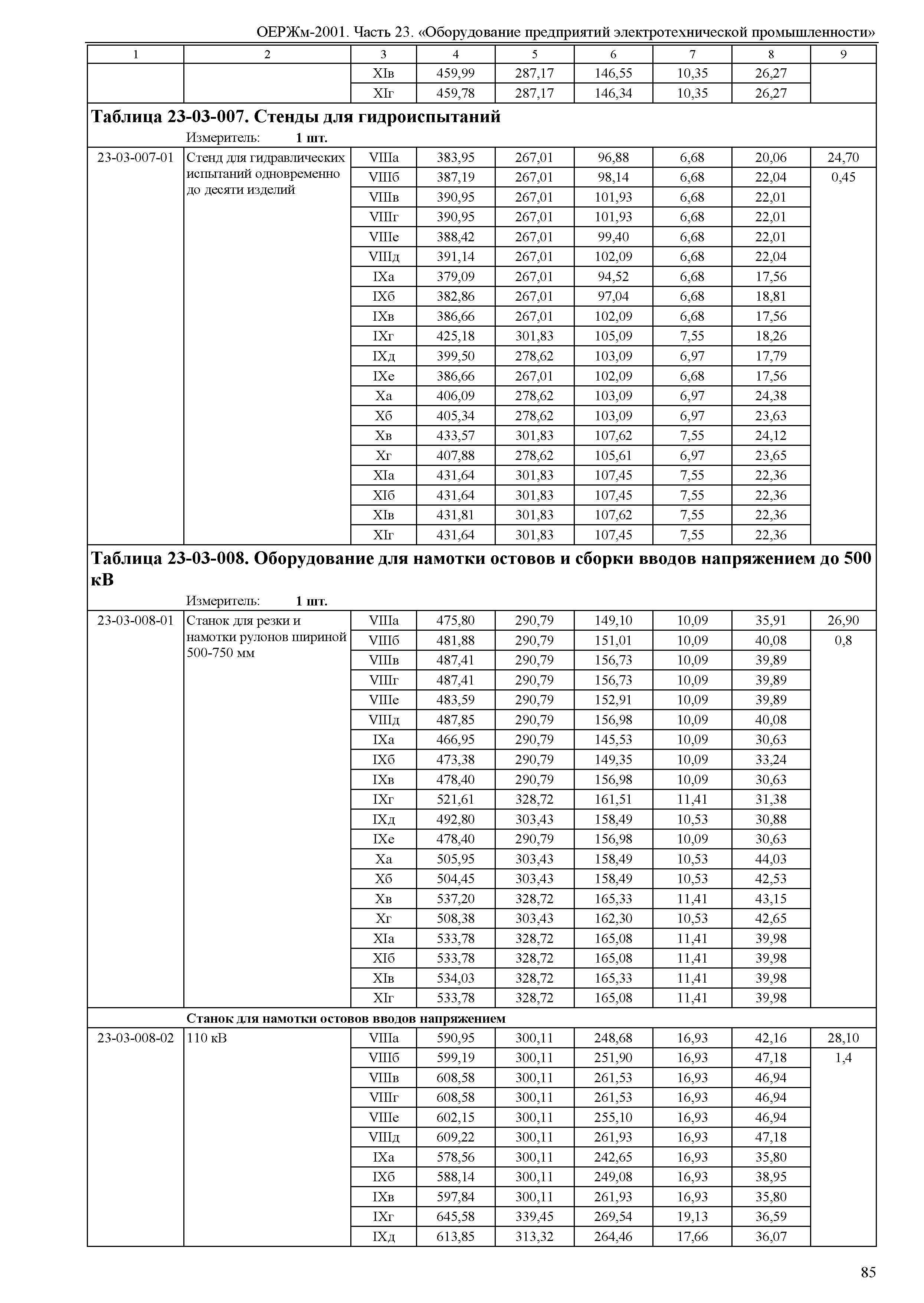 ОЕРЖм-2001. Часть 23. «Оборудование предприятий электротехнической промышленности»

| 1 | 2 | 3 | 4 | 5 | 6 | 7 | 8 | 9 |
|---|---|---|---|---|---|---|---|---|
| | | XIв | 459,99 | 287,17 | 146,55 | 10,35 | 26,27 | |
| | | XIг | 459,78 | 287,17 | 146,34 | 10,35 | 26,27 | |

**Таблица 23-03-007. Стенды для гидроиспытаний**

Измеритель: **1 шт.**

| | | | | | | | | |
|---|---|---|---|---|---|---|---|---|
| 23-03-007-01 | Стенд для гидравлических испытаний одновременно до десяти изделий | VIIIа | 383,95 | 267,01 | 96,88 | 6,68 | 20,06 | 24,70 |
| | | VIIIб | 387,19 | 267,01 | 98,14 | 6,68 | 22,04 | 0,45 |
| | | VIIIв | 390,95 | 267,01 | 101,93 | 6,68 | 22,01 | |
| | | VIIIг | 390,95 | 267,01 | 101,93 | 6,68 | 22,01 | |
| | | VIIIе | 388,42 | 267,01 | 99,40 | 6,68 | 22,01 | |
| | | VIIIд | 391,14 | 267,01 | 102,09 | 6,68 | 22,04 | |
| | | IXа | 379,09 | 267,01 | 94,52 | 6,68 | 17,56 | |
| | | IXб | 382,86 | 267,01 | 97,04 | 6,68 | 18,81 | |
| | | IXв | 386,66 | 267,01 | 102,09 | 6,68 | 17,56 | |
| | | IXг | 425,18 | 301,83 | 105,09 | 7,55 | 18,26 | |
| | | IXд | 399,50 | 278,62 | 103,09 | 6,97 | 17,79 | |
| | | IXе | 386,66 | 267,01 | 102,09 | 6,68 | 17,56 | |
| | | Xа | 406,09 | 278,62 | 103,09 | 6,97 | 24,38 | |
| | | Xб | 405,34 | 278,62 | 103,09 | 6,97 | 23,63 | |
| | | Xв | 433,57 | 301,83 | 107,62 | 7,55 | 24,12 | |
| | | Xг | 407,88 | 278,62 | 105,61 | 6,97 | 23,65 | |
| | | XIа | 431,64 | 301,83 | 107,45 | 7,55 | 22,36 | |
| | | XIб | 431,64 | 301,83 | 107,45 | 7,55 | 22,36 | |
| | | XIв | 431,81 | 301,83 | 107,62 | 7,55 | 22,36 | |
| | | XIг | 431,64 | 301,83 | 107,45 | 7,55 | 22,36 | |

**Таблица 23-03-008. Оборудование для намотки остовов и сборки вводов напряжением до 500 кВ**

Измеритель: **1 шт.**

| | | | | | | | | |
|---|---|---|---|---|---|---|---|---|
| 23-03-008-01 | Станок для резки и намотки рулонов шириной 500-750 мм | VIIIа | 475,80 | 290,79 | 149,10 | 10,09 | 35,91 | 26,90 |
| | | VIIIб | 481,88 | 290,79 | 151,01 | 10,09 | 40,08 | 0,8 |
| | | VIIIв | 487,41 | 290,79 | 156,73 | 10,09 | 39,89 | |
| | | VIIIг | 487,41 | 290,79 | 156,73 | 10,09 | 39,89 | |
| | | VIIIе | 483,59 | 290,79 | 152,91 | 10,09 | 39,89 | |
| | | VIIIд | 487,85 | 290,79 | 156,98 | 10,09 | 40,08 | |
| | | IXа | 466,95 | 290,79 | 145,53 | 10,09 | 30,63 | |
| | | IXб | 473,38 | 290,79 | 149,35 | 10,09 | 33,24 | |
| | | IXв | 478,40 | 290,79 | 156,98 | 10,09 | 30,63 | |
| | | IXг | 521,61 | 328,72 | 161,51 | 11,41 | 31,38 | |
| | | IXд | 492,80 | 303,43 | 158,49 | 10,53 | 30,88 | |
| | | IXе | 478,40 | 290,79 | 156,98 | 10,09 | 30,63 | |
| | | Xа | 505,95 | 303,43 | 158,49 | 10,53 | 44,03 | |
| | | Xб | 504,45 | 303,43 | 158,49 | 10,53 | 42,53 | |
| | | Xв | 537,20 | 328,72 | 165,33 | 11,41 | 43,15 | |
| | | Xг | 508,38 | 303,43 | 162,30 | 10,53 | 42,65 | |
| | | XIа | 533,78 | 328,72 | 165,08 | 11,41 | 39,98 | |
| | | XIб | 533,78 | 328,72 | 165,08 | 11,41 | 39,98 | |
| | | XIв | 534,03 | 328,72 | 165,33 | 11,41 | 39,98 | |
| | | XIг | 533,78 | 328,72 | 165,08 | 11,41 | 39,98 | |
| | **Станок для намотки остовов вводов напряжением** | | | | | | | |
| 23-03-008-02 | 110 кВ | VIIIа | 590,95 | 300,11 | 248,68 | 16,93 | 42,16 | 28,10 |
| | | VIIIб | 599,19 | 300,11 | 251,90 | 16,93 | 47,18 | 1,4 |
| | | VIIIв | 608,58 | 300,11 | 261,53 | 16,93 | 46,94 | |
| | | VIIIг | 608,58 | 300,11 | 261,53 | 16,93 | 46,94 | |
| | | VIIIе | 602,15 | 300,11 | 255,10 | 16,93 | 46,94 | |
| | | VIIIд | 609,22 | 300,11 | 261,93 | 16,93 | 47,18 | |
| | | IXа | 578,56 | 300,11 | 242,65 | 16,93 | 35,80 | |
| | | IXб | 588,14 | 300,11 | 249,08 | 16,93 | 38,95 | |
| | | IXв | 597,84 | 300,11 | 261,93 | 16,93 | 35,80 | |
| | | IXг | 645,58 | 339,45 | 269,54 | 19,13 | 36,59 | |
| | | IXд | 613,85 | 313,32 | 264,46 | 17,66 | 36,07 | |

85